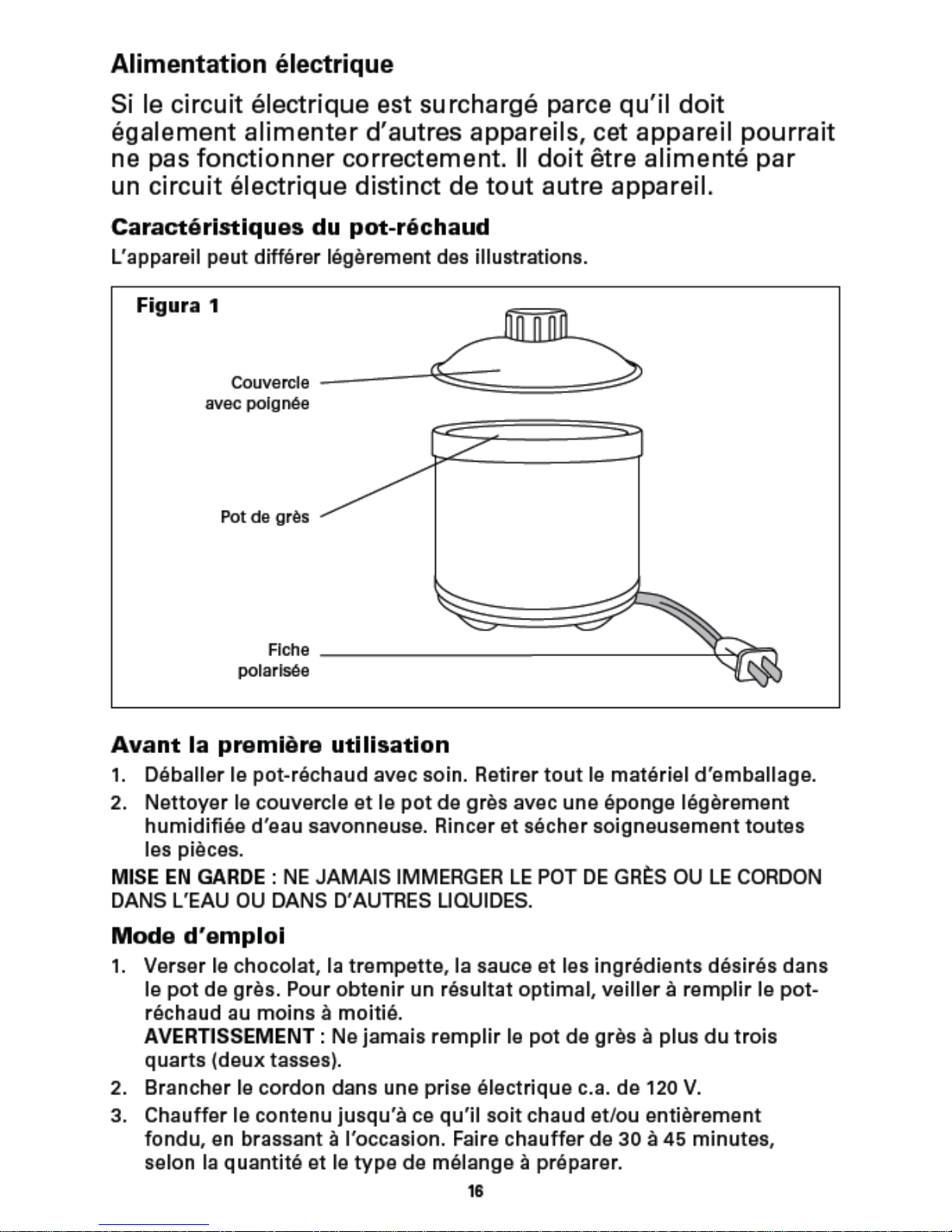 Alimentation électrique

Si le circuit électrique est surchargé parce qu'il doit également alimenter d'autres appareils, cet appareil pourrait ne pas fonctionner correctement. Il doit être alimenté par un circuit électrique distinct de tout autre appareil.

Caractéristiques du pot-réchaud

L'appareil peut différer légèrement des illustrations.

Figura 1

Couvercle avec poignée

Pot de grès

Fiche polarisée

Avant la première utilisation

1. Déballer le pot-réchaud avec soin. Retirer tout le matériel d'emballage.
2. Nettoyer le couvercle et le pot de grès avec une éponge légèrement humidifiée d'eau savonneuse. Rincer et sécher soigneusement toutes les pièces.

MISE EN GARDE : NE JAMAIS IMMERGER LE POT DE GRÈS OU LE CORDON DANS L'EAU OU DANS D'AUTRES LIQUIDES.

Mode d'emploi

1. Verser le chocolat, la trempette, la sauce et les ingrédients désirés dans le pot de grès. Pour obtenir un résultat optimal, veiller à remplir le pot-réchaud au moins à moitié.
AVERTISSEMENT : Ne jamais remplir le pot de grès à plus du trois quarts (deux tasses).
2. Brancher le cordon dans une prise électrique c.a. de 120 V.
3. Chauffer le contenu jusqu'à ce qu'il soit chaud et/ou entièrement fondu, en brassant à l'occasion. Faire chauffer de 30 à 45 minutes, selon la quantité et le type de mélange à préparer.

16